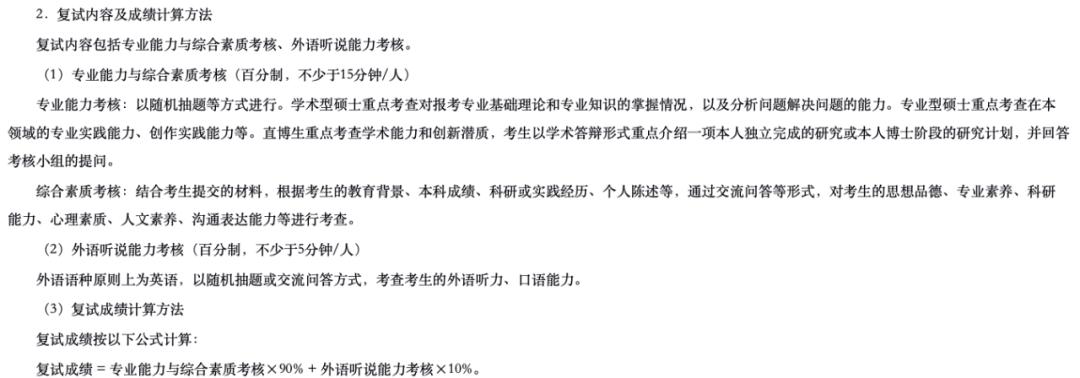 2．复试内容及成绩计算方法

复试内容包括专业能力与综合素质考核、外语听说能力考核。

（1）专业能力与综合素质考核（百分制，不少于15分钟/人）

专业能力考核：以随机抽题等方式进行。学术型硕士重点考查对报考专业基础理论和专业知识的掌握情况，以及分析问题解决问题的能力。专业型硕士重点考查在本领域的专业实践能力、创作实践能力等。直博生重点考查学术能力和创新潜质，考生以学术答辩形式重点介绍一项本人独立完成的研究或本人博士阶段的研究计划，并回答考核小组的提问。

综合素质考核：结合考生提交的材料，根据考生的教育背景、本科成绩、科研或实践经历、个人陈述等，通过交流问答等形式，对考生的思想品德、专业素养、科研能力、心理素质、人文素养、沟通表达能力等进行考查。

（2）外语听说能力考核（百分制，不少于5分钟/人）

外语语种原则上为英语，以随机抽题或交流问答方式，考查考生的外语听力、口语能力。

（3）复试成绩计算方法

复试成绩按以下公式计算：

复试成绩 = 专业能力与综合素质考核×90% + 外语听说能力考核×10%。